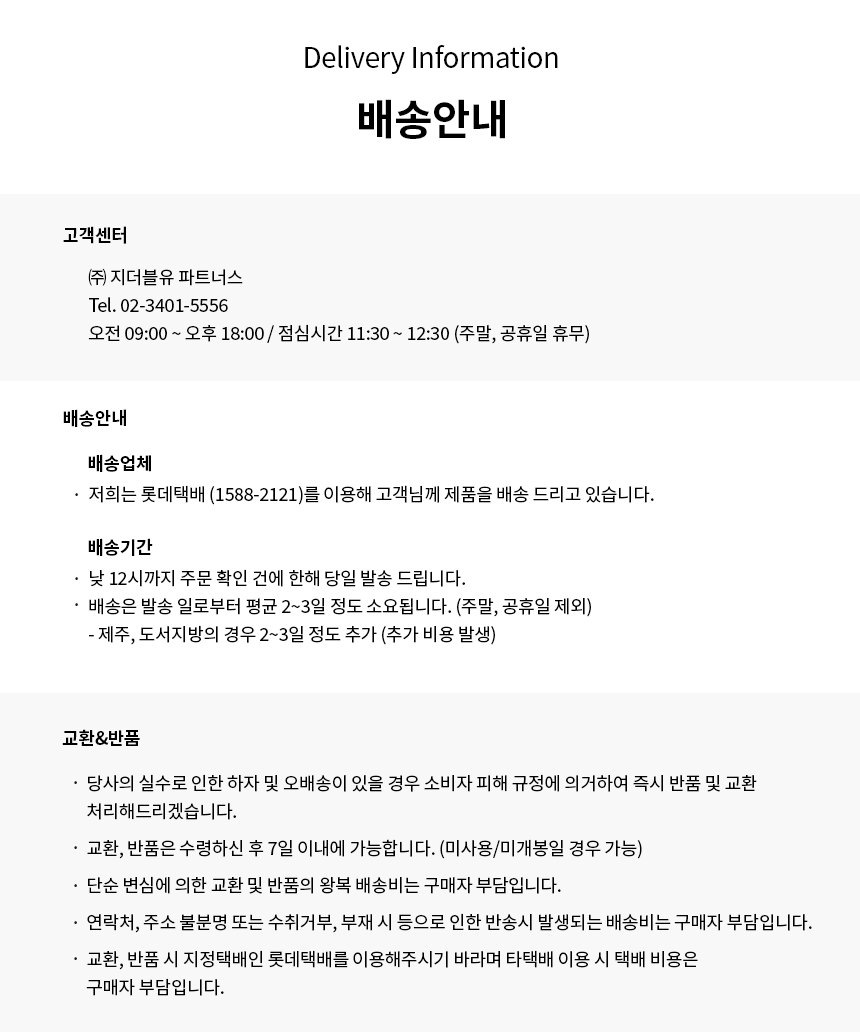 Delivery Information

배송안내

고객센터

㈜ 지더블유 파트너스
Tel. 02-3401-5556
오전 09:00 ~ 오후 18:00 / 점심시간 11:30 ~ 12:30 (주말, 공휴일 휴무)

배송안내

배송업체

· 저희는 롯데택배 (1588-2121)를 이용해 고객님께 제품을 배송 드리고 있습니다.

배송기간

· 낮 12시까지 주문 확인 건에 한해 당일 발송 드립니다.
· 배송은 발송 일로부터 평균 2~3일 정도 소요됩니다. (주말, 공휴일 제외)
- 제주, 도서지방의 경우 2~3일 정도 추가 (추가 비용 발생)

교환&반품

· 당사의 실수로 인한 하자 및 오배송이 있을 경우 소비자 피해 규정에 의거하여 즉시 반품 및 교환 처리해드리겠습니다.

· 교환, 반품은 수령하신 후 7일 이내에 가능합니다. (미사용/미개봉일 경우 가능)

· 단순 변심에 의한 교환 및 반품의 왕복 배송비는 구매자 부담입니다.

· 연락처, 주소 불분명 또는 수취거부, 부재 시 등으로 인한 반송시 발생되는 배송비는 구매자 부담입니다.

· 교환, 반품 시 지정택배인 롯데택배를 이용해주시기 바라며 타택배 이용 시 택배 비용은 구매자 부담입니다.